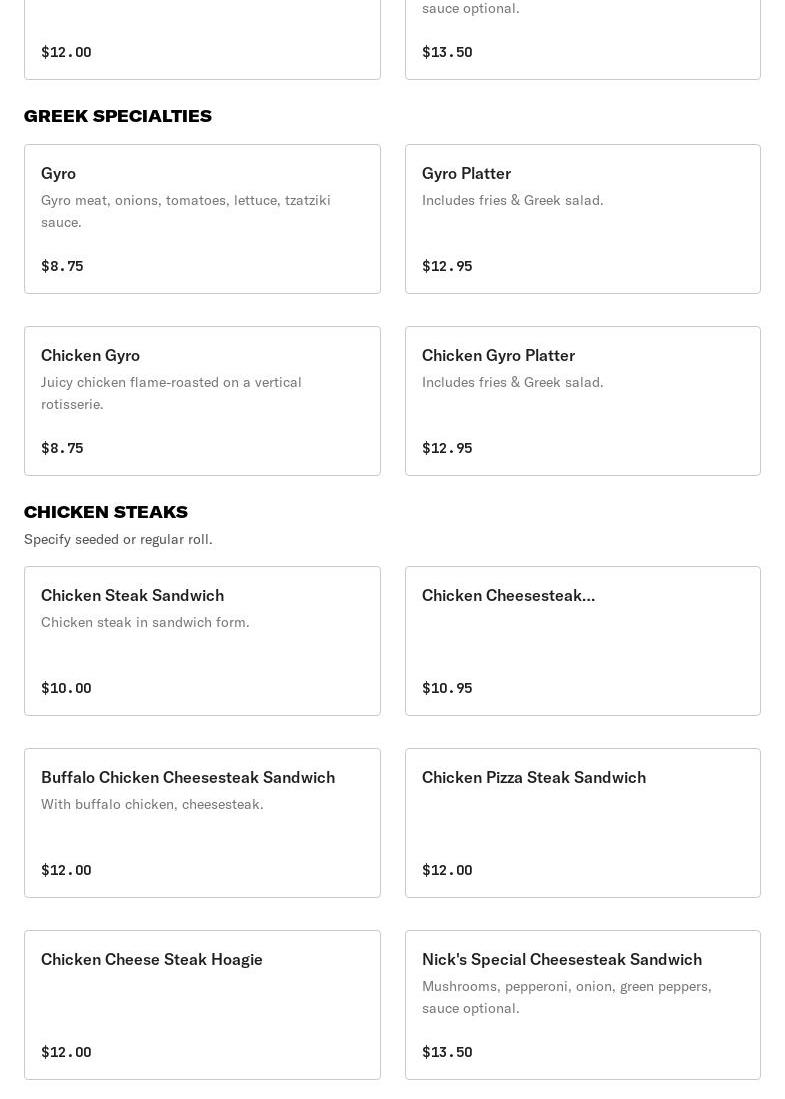 $12.00

sauce optional.

$13.50

GREEK SPECIALTIES

Gyro
Gyro meat, onions, tomatoes, lettuce, tzatziki sauce.

$8.75

Gyro Platter
Includes fries & Greek salad.

$12.95

Chicken Gyro
Juicy chicken flame-roasted on a vertical rotisserie.

$8.75

Chicken Gyro Platter
Includes fries & Greek salad.

$12.95

CHICKEN STEAKS
Specify seeded or regular roll.

Chicken Steak Sandwich
Chicken steak in sandwich form.

$10.00

Chicken Cheesesteak...

$10.95

Buffalo Chicken Cheesesteak Sandwich
With buffalo chicken, cheesesteak.

$12.00

Chicken Pizza Steak Sandwich

$12.00

Chicken Cheese Steak Hoagie

$12.00

Nick's Special Cheesesteak Sandwich
Mushrooms, pepperoni, onion, green peppers, sauce optional.

$13.50